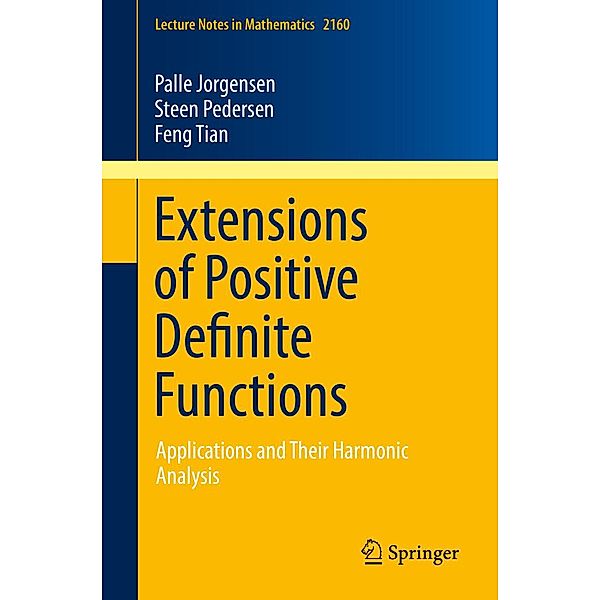 Lecture Notes in Mathematics 2160

Palle Jorgensen
Steen Pedersen
Feng Tian

Extensions of Positive Definite Functions

Applications and Their Harmonic Analysis

Springer